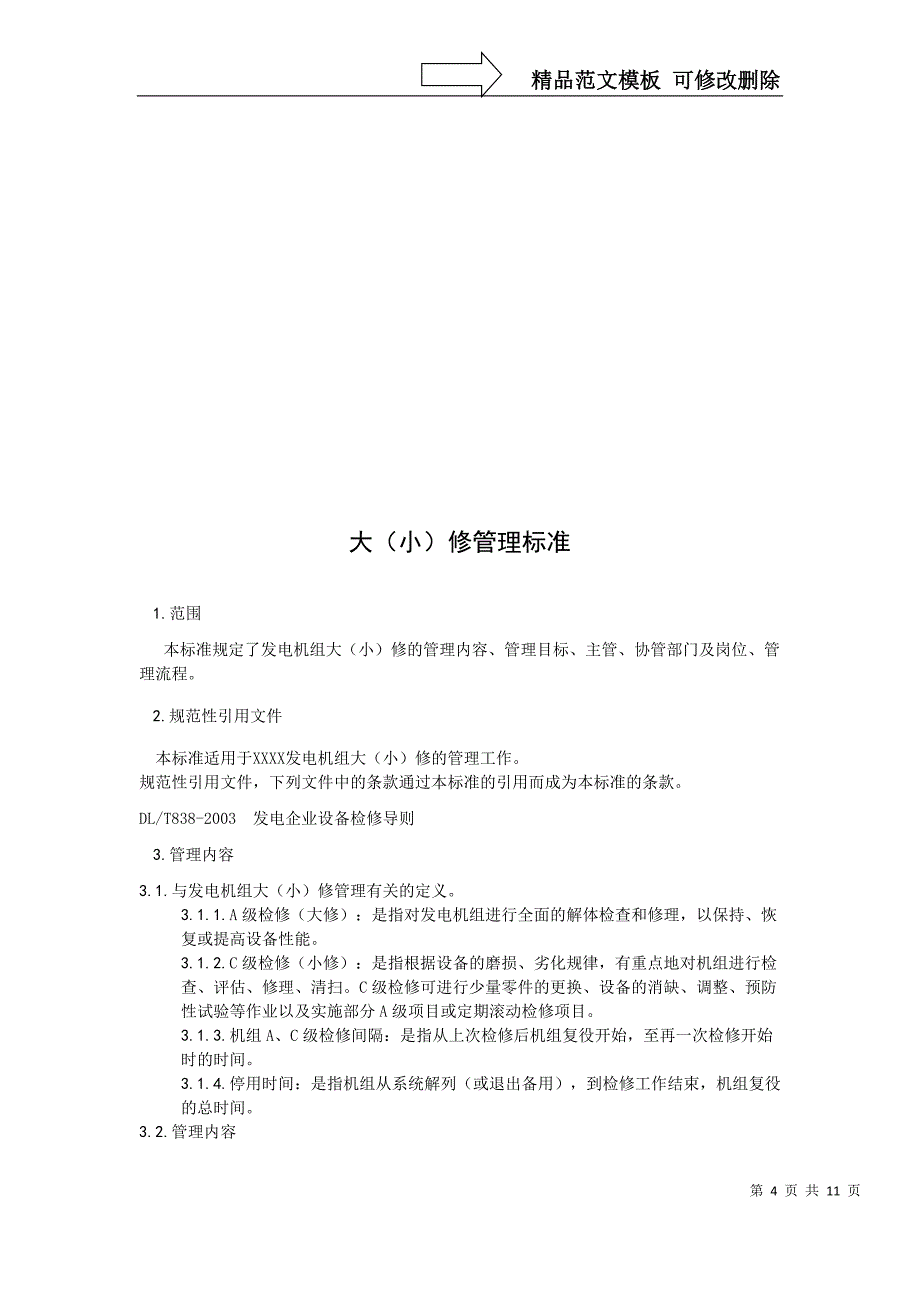 精品范文模板 可修改删除

大（小）修管理标准

1.范围

本标准规定了发电机组大（小）修的管理内容、管理目标、主管、协管部门及岗位、管理流程。

2.规范性引用文件

本标准适用于XXXX发电机组大（小）修的管理工作。
规范性引用文件，下列文件中的条款通过本标准的引用而成为本标准的条款。

DL/T838-2003　发电企业设备检修导则

3.管理内容

3.1.与发电机组大（小）修管理有关的定义。

3.1.1.A级检修（大修）：是指对发电机组进行全面的解体检查和修理，以保持、恢复或提高设备性能。

3.1.2.C级检修（小修）：是指根据设备的磨损、劣化规律，有重点地对机组进行检查、评估、修理、清扫。C级检修可进行少量零件的更换、设备的消缺、调整、预防性试验等作业以及实施部分A级项目或定期滚动检修项目。

3.1.3.机组A、C级检修间隔：是指从上次检修后机组复役开始，至再一次检修开始时的时间。

3.1.4.停用时间：是指机组从系统解列（或退出备用），到检修工作结束，机组复役的总时间。

3.2.管理内容

第 4 页 共 11 页